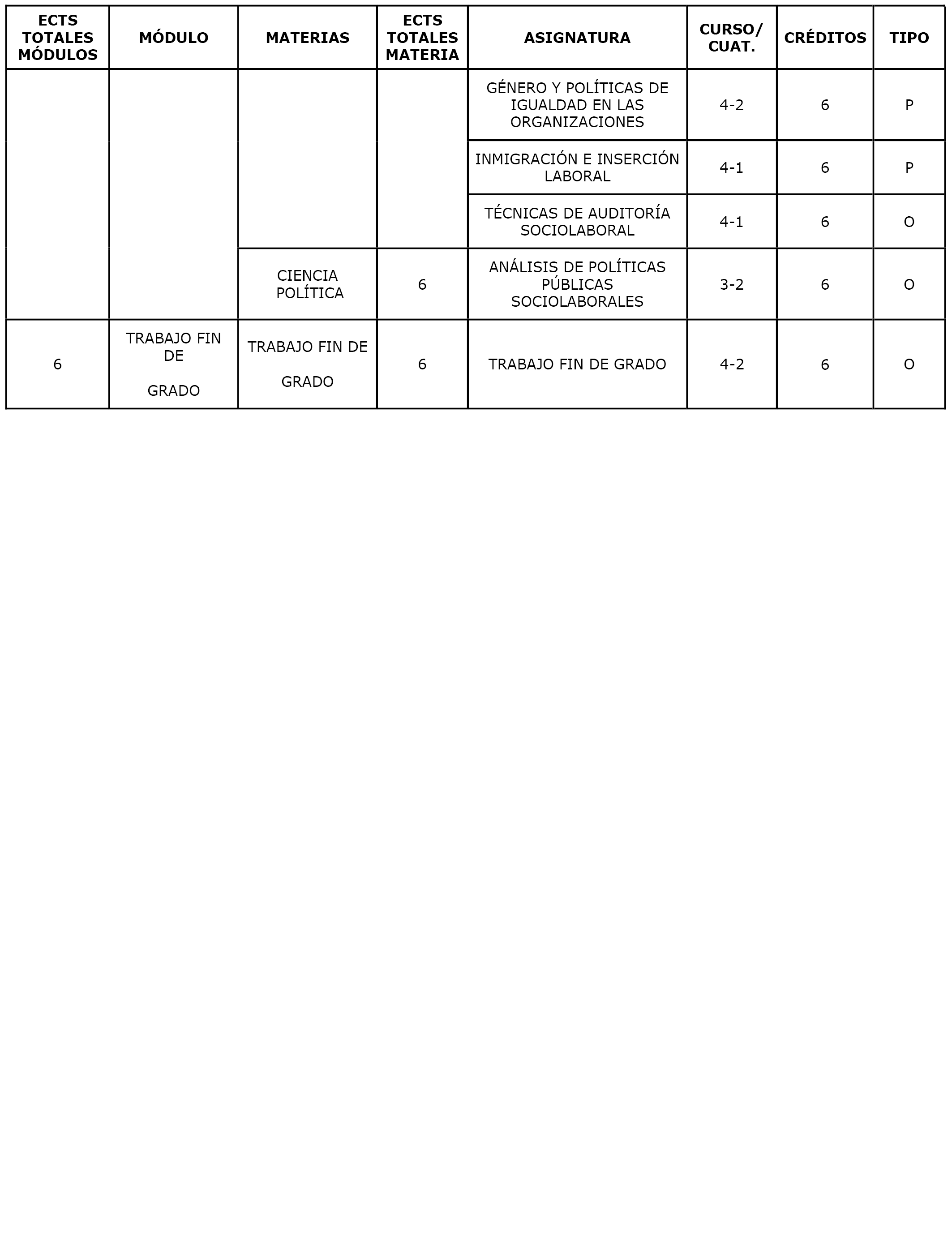 | ECTS TOTALES MÓDULOS | MÓDULO | MATERIAS | ECTS TOTALES MATERIA | ASIGNATURA | CURSO/ CUAT. | CRÉDITOS | TIPO |
|---|---|---|---|---|---|---|---|
| | | | | GÉNERO Y POLÍTICAS DE IGUALDAD EN LAS ORGANIZACIONES | 4-2 | 6 | P |
| | | | | INMIGRACIÓN E INSERCIÓN LABORAL | 4-1 | 6 | P |
| | | | | TÉCNICAS DE AUDITORÍA SOCIOLABORAL | 4-1 | 6 | O |
| | | CIENCIA POLÍTICA | 6 | ANÁLISIS DE POLÍTICAS PÚBLICAS SOCIOLABORALES | 3-2 | 6 | O |
| 6 | TRABAJO FIN DE GRADO | TRABAJO FIN DE GRADO | 6 | TRABAJO FIN DE GRADO | 4-2 | 6 | O |